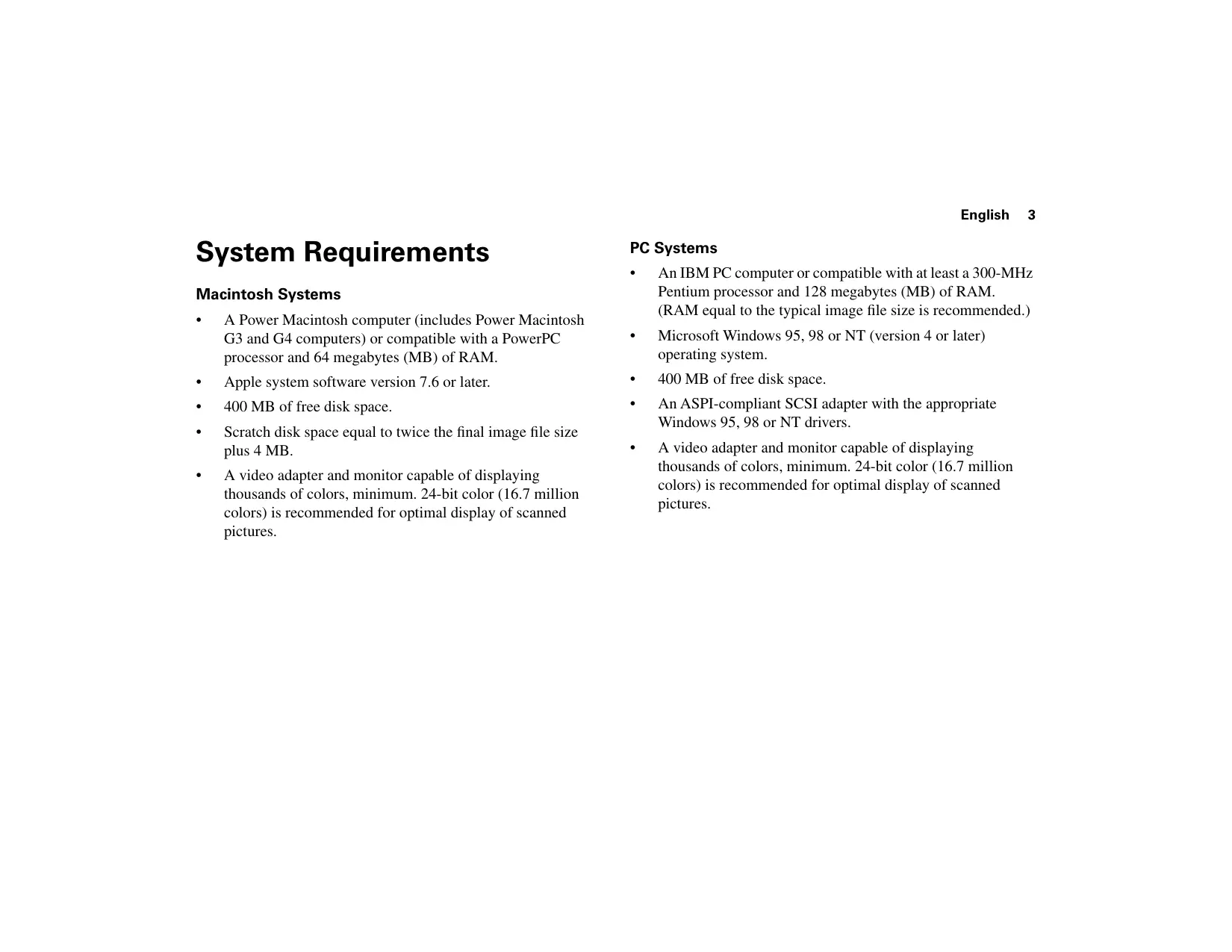 English 3

System Requirements

Macintosh Systems

• A Power Macintosh computer (includes Power Macintosh G3 and G4 computers) or compatible with a PowerPC processor and 64 megabytes (MB) of RAM.

• Apple system software version 7.6 or later.

• 400 MB of free disk space.

• Scratch disk space equal to twice the final image file size plus 4 MB.

• A video adapter and monitor capable of displaying thousands of colors, minimum. 24-bit color (16.7 million colors) is recommended for optimal display of scanned pictures.

PC Systems

• An IBM PC computer or compatible with at least a 300-MHz Pentium processor and 128 megabytes (MB) of RAM. (RAM equal to the typical image file size is recommended.)

• Microsoft Windows 95, 98 or NT (version 4 or later) operating system.

• 400 MB of free disk space.

• An ASPI-compliant SCSI adapter with the appropriate Windows 95, 98 or NT drivers.

• A video adapter and monitor capable of displaying thousands of colors, minimum. 24-bit color (16.7 million colors) is recommended for optimal display of scanned pictures.